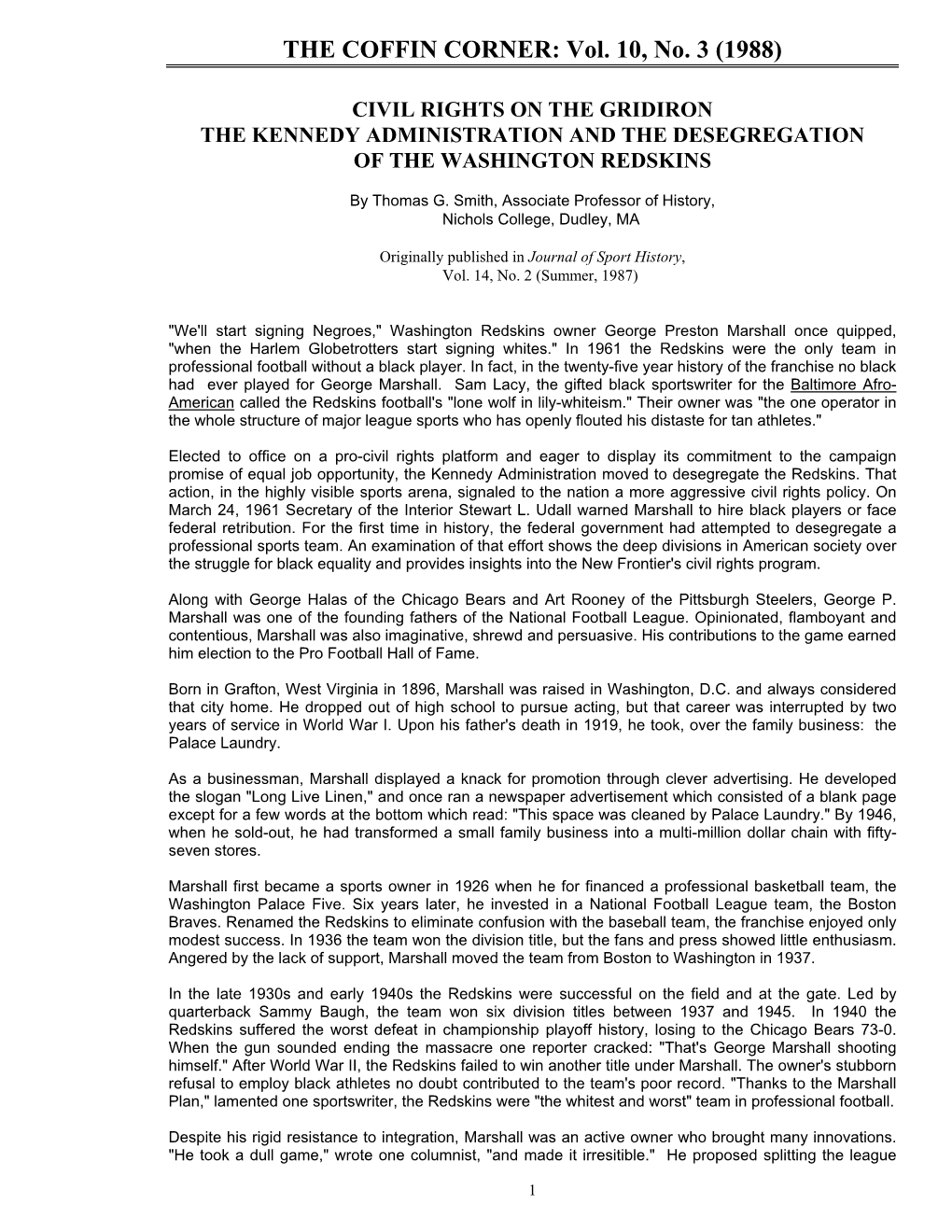 THE COFFIN CORNER: Vol. 10, No. 3 (1988)

CIVIL RIGHTS ON THE GRIDIRON
THE KENNEDY ADMINISTRATION AND THE DESEGREGATION OF THE WASHINGTON REDSKINS

By Thomas G. Smith, Associate Professor of History, Nichols College, Dudley, MA

Originally published in Journal of Sport History, Vol. 14, No. 2 (Summer, 1987)

"We'll start signing Negroes," Washington Redskins owner George Preston Marshall once quipped, "when the Harlem Globetrotters start signing whites." In 1961 the Redskins were the only team in professional football without a black player. In fact, in the twenty-five year history of the franchise no black had ever played for George Marshall. Sam Lacy, the gifted black sportswriter for the Baltimore Afro-American called the Redskins football's "lone wolf in lily-whiteism." Their owner was "the one operator in the whole structure of major league sports who has openly flouted his distaste for tan athletes."

Elected to office on a pro-civil rights platform and eager to display its commitment to the campaign promise of equal job opportunity, the Kennedy Administration moved to desegregate the Redskins. That action, in the highly visible sports arena, signaled to the nation a more aggressive civil rights policy. On March 24, 1961 Secretary of the Interior Stewart L. Udall warned Marshall to hire black players or face federal retribution. For the first time in history, the federal government had attempted to desegregate a professional sports team. An examination of that effort shows the deep divisions in American society over the struggle for black equality and provides insights into the New Frontier's civil rights program.

Along with George Halas of the Chicago Bears and Art Rooney of the Pittsburgh Steelers, George P. Marshall was one of the founding fathers of the National Football League. Opinionated, flamboyant and contentious, Marshall was also imaginative, shrewd and persuasive. His contributions to the game earned him election to the Pro Football Hall of Fame.

Born in Grafton, West Virginia in 1896, Marshall was raised in Washington, D.C. and always considered that city home. He dropped out of high school to pursue acting, but that career was interrupted by two years of service in World War I. Upon his father's death in 1919, he took, over the family business: the Palace Laundry.

As a businessman, Marshall displayed a knack for promotion through clever advertising. He developed the slogan "Long Live Linen," and once ran a newspaper advertisement which consisted of a blank page except for a few words at the bottom which read: "This space was cleaned by Palace Laundry." By 1946, when he sold-out, he had transformed a small family business into a multi-million dollar chain with fifty-seven stores.

Marshall first became a sports owner in 1926 when he for financed a professional basketball team, the Washington Palace Five. Six years later, he invested in a National Football League team, the Boston Braves. Renamed the Redskins to eliminate confusion with the baseball team, the franchise enjoyed only modest success. In 1936 the team won the division title, but the fans and press showed little enthusiasm. Angered by the lack of support, Marshall moved the team from Boston to Washington in 1937.

In the late 1930s and early 1940s the Redskins were successful on the field and at the gate. Led by quarterback Sammy Baugh, the team won six division titles between 1937 and 1945. In 1940 the Redskins suffered the worst defeat in championship playoff history, losing to the Chicago Bears 73-0. When the gun sounded ending the massacre one reporter cracked: "That's George Marshall shooting himself." After World War II, the Redskins failed to win another title under Marshall. The owner's stubborn refusal to employ black athletes no doubt contributed to the team's poor record. "Thanks to the Marshall Plan," lamented one sportswriter, the Redskins were "the whitest and worst" team in professional football.

Despite his rigid resistance to integration, Marshall was an active owner who brought many innovations. "He took a dull game," wrote one columnist, "and made it irresitible." He proposed splitting the league

1